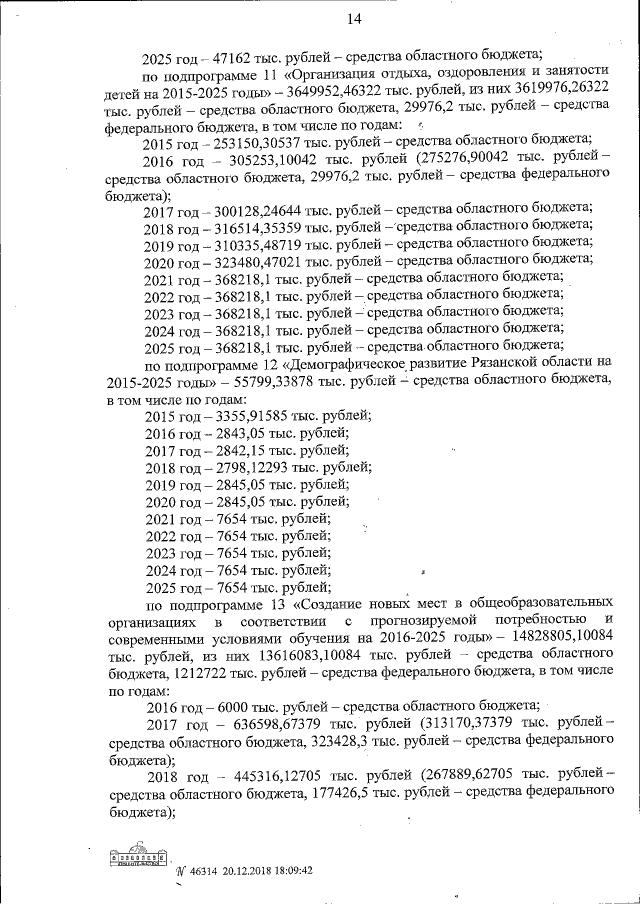 14

2025 год – 47162 тыс. рублей – средства областного бюджета;

по подпрограмме 11 «Организация отдыха, оздоровления и занятости детей на 2015-2025 годы» – 3649952,46322 тыс. рублей, из них 3619976,26322 тыс. рублей – средства областного бюджета, 29976,2 тыс. рублей – средства федерального бюджета, в том числе по годам:

2015 год – 253150,30537 тыс. рублей – средства областного бюджета;

2016 год – 305253,10042 тыс. рублей (275276,90042 тыс. рублей – средства областного бюджета, 29976,2 тыс. рублей – средства федерального бюджета);

2017 год – 300128,24644 тыс. рублей – средства областного бюджета;
2018 год – 316514,35359 тыс. рублей – средства областного бюджета;
2019 год – 310335,48719 тыс. рублей – средства областного бюджета;
2020 год – 323480,47021 тыс. рублей – средства областного бюджета;
2021 год – 368218,1 тыс. рублей – средства областного бюджета;
2022 год – 368218,1 тыс. рублей – средства областного бюджета;
2023 год – 368218,1 тыс. рублей – средства областного бюджета;
2024 год – 368218,1 тыс. рублей – средства областного бюджета;
2025 год – 368218,1 тыс. рублей – средства областного бюджета;

по подпрограмме 12 «Демографическое развитие Рязанской области на 2015-2025 годы» – 55799,33878 тыс. рублей – средства областного бюджета, в том числе по годам:

2015 год – 3355,91585 тыс. рублей;
2016 год – 2843,05 тыс. рублей;
2017 год – 2842,15 тыс. рублей;
2018 год – 2798,12293 тыс. рублей;
2019 год – 2845,05 тыс. рублей;
2020 год – 2845,05 тыс. рублей;
2021 год – 7654 тыс. рублей;
2022 год – 7654 тыс. рублей;
2023 год – 7654 тыс. рублей;
2024 год – 7654 тыс. рублей;
2025 год – 7654 тыс. рублей;

по подпрограмме 13 «Создание новых мест в общеобразовательных организациях в соответствии с прогнозируемой потребностью и современными условиями обучения на 2016-2025 годы» – 14828805,10084 тыс. рублей, из них 13616083,10084 тыс. рублей – средства областного бюджета, 1212722 тыс. рублей – средства федерального бюджета, в том числе по годам:

2016 год – 6000 тыс. рублей – средства областного бюджета;

2017 год – 636598,67379 тыс. рублей (313170,37379 тыс. рублей – средства областного бюджета, 323428,3 тыс. рублей – средства федерального бюджета);

2018 год – 445316,12705 тыс. рублей (267889,62705 тыс. рублей – средства областного бюджета, 177426,5 тыс. рублей – средства федерального бюджета);

№ 46314 20.12.2018 18:09:42